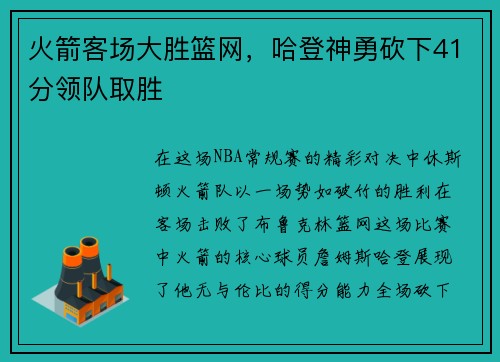 火箭客场大胜篮网，哈登神勇砍下41分领队取胜

在这场NBA常规赛的精彩对决中休斯顿火箭队以一场势如破竹的胜利在客场击败了布鲁克林篮网这场比赛中火箭的核心球员詹姆斯哈登展现了他无与伦比的得分能力全场砍下